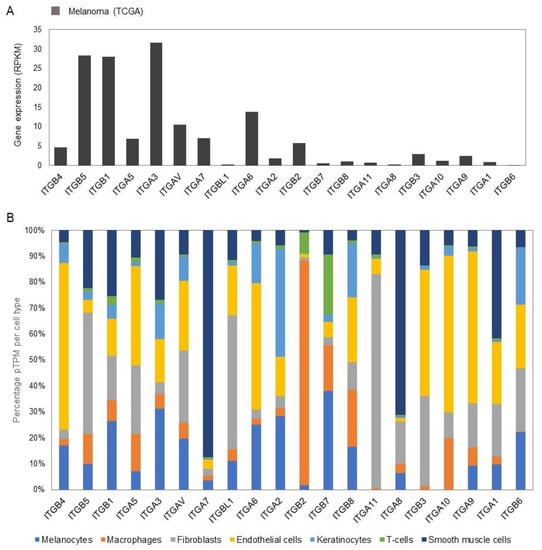 A

Melanoma (TCGA)

Gene expression (RPKM)

35
30
25
20
15
10
5
0

ITGB4 ITGB5 ITGB1 ITGA5 ITGA3 ITGAV ITGA7 ITGBL1 ITGA6 ITGA2 ITGB2 ITGB7 ITGB8 ITGA11 ITGA8 ITGB3 ITGA10 ITGA9 ITGA1 ITGB6

B

Percentage pTPM per cell type

100%
90%
80%
70%
60%
50%
40%
30%
20%
10%
0%

ITGB4 ITGB5 ITGB1 ITGA5 ITGA3 ITGAV ITGA7 ITGBL1 ITGA6 ITGA2 ITGB2 ITGB7 ITGB8 ITGA11 ITGA8 ITGB3 ITGA10 ITGA9 ITGA1 ITGB6

Melanocytes Macrophages Fibroblasts Endothelial cells Keratinocytes T-cells Smooth muscle cells